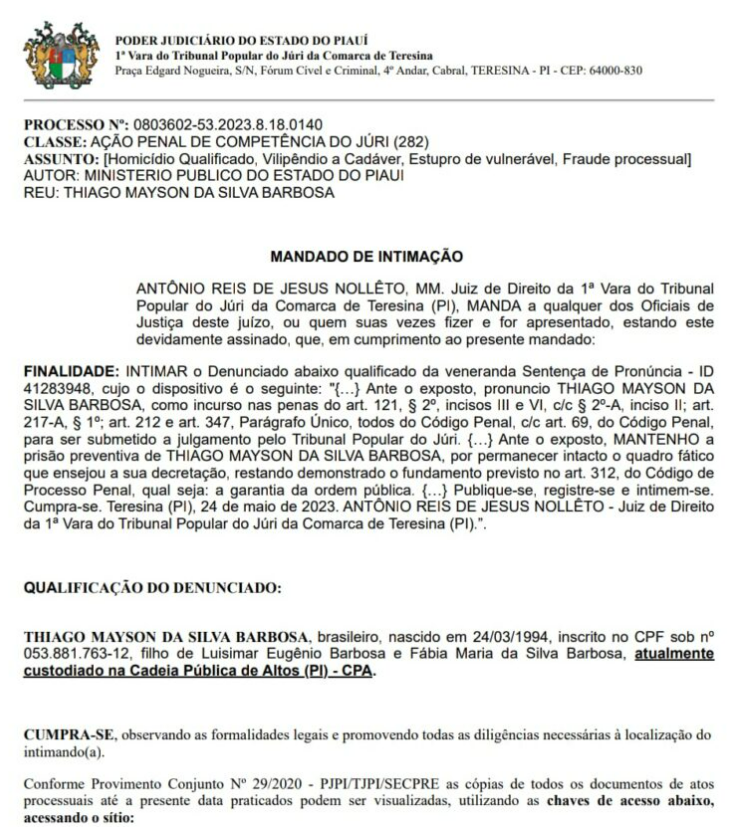 PODER JUDICIÁRIO DO ESTADO DO PIAUÍ
1ª Vara do Tribunal Popular do Júri da Comarca de Teresina
Praça Edgard Nogueira, S/N, Fórum Cível e Criminal, 4º Andar, Cabral, TERESINA - PI - CEP: 64000-830

PROCESSO Nº: 0803602-53.2023.8.18.0140
CLASSE: AÇÃO PENAL DE COMPETÊNCIA DO JÚRI (282)
ASSUNTO: [Homicídio Qualificado, Vilipêndio a Cadáver, Estupro de vulnerável, Fraude processual]
AUTOR: MINISTERIO PUBLICO DO ESTADO DO PIAUI
REU: THIAGO MAYSON DA SILVA BARBOSA

MANDADO DE INTIMAÇÃO

ANTÔNIO REIS DE JESUS NOLLÊTO, MM. Juiz de Direito da 1ª Vara do Tribunal Popular do Júri da Comarca de Teresina (PI), MANDA a qualquer dos Oficiais de Justiça deste juízo, ou quem suas vezes fizer e for apresentado, estando este devidamente assinado, que, em cumprimento ao presente mandado:

FINALIDADE: INTIMAR o Denunciado abaixo qualificado da veneranda Sentença de Pronúncia - ID 41283948, cujo o dispositivo é o seguinte: "{...} Ante o exposto, pronuncio THIAGO MAYSON DA SILVA BARBOSA, como incurso nas penas do art. 121, § 2º, incisos III e VI, c/c § 2º-A, inciso II; art. 217-A, § 1º; art. 212 e art. 347, Parágrafo Único, todos do Código Penal, c/c art. 69, do Código Penal, para ser submetido a julgamento pelo Tribunal Popular do Júri. {...} Ante o exposto, MANTENHO a prisão preventiva de THIAGO MAYSON DA SILVA BARBOSA, por permanecer intacto o quadro fático que ensejou a sua decretação, restando demonstrado o fundamento previsto no art. 312, do Código de Processo Penal, qual seja: a garantia da ordem pública. {...} Publique-se, registre-se e intimem-se. Cumpra-se. Teresina (PI), 24 de maio de 2023. ANTÔNIO REIS DE JESUS NOLLÊTO - Juiz de Direito da 1ª Vara do Tribunal Popular do Júri da Comarca de Teresina (PI).".

QUALIFICAÇÃO DO DENUNCIADO:

THIAGO MAYSON DA SILVA BARBOSA, brasileiro, nascido em 24/03/1994, inscrito no CPF sob nº 053.881.763-12, filho de Luisimar Eugênio Barbosa e Fábia Maria da Silva Barbosa, atualmente custodiado na Cadeia Pública de Altos (PI) - CPA.

CUMPRA-SE, observando as formalidades legais e promovendo todas as diligências necessárias à localização do intimando(a).

Conforme Provimento Conjunto Nº 29/2020 - PJPI/TJPI/SECPRE as cópias de todos os documentos de atos processuais até a presente data praticados podem ser visualizadas, utilizando as chaves de acesso abaixo, acessando o sítio: